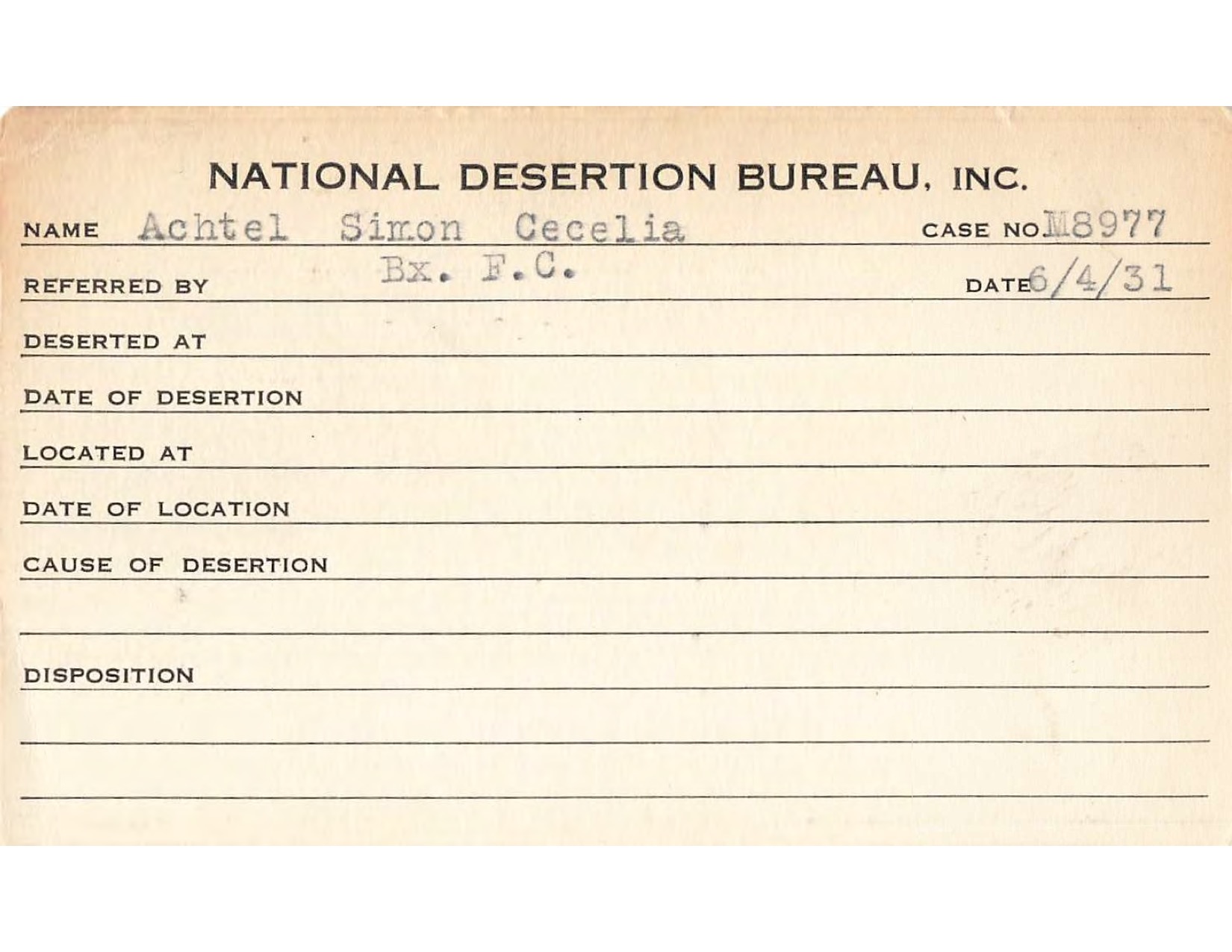 NATIONAL DESERTION BUREAU, INC.

NAME Achtel Simon Cecelia CASE NO M8977

REFERRED BY Bx. F.C. DATE 6/4/31

DESERTED AT

DATE OF DESERTION

LOCATED AT

DATE OF LOCATION

CAUSE OF DESERTION

DISPOSITION